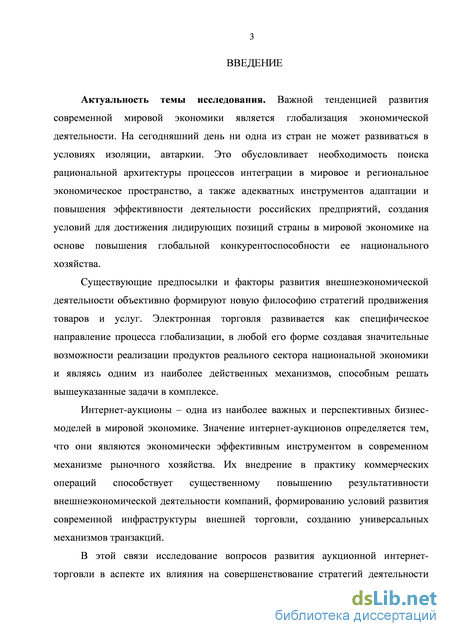 3

ВВЕДЕНИЕ

**Актуальность темы исследования.** Важной тенденцией развития современной мировой экономики является глобализация экономической деятельности. На сегодняшний день ни одна из стран не может развиваться в условиях изоляции, автаркии. Это обусловливает необходимость поиска рациональной архитектуры процессов интеграции в мировое и региональное экономическое пространство, а также адекватных инструментов адаптации и повышения эффективности деятельности российских предприятий, создания условий для достижения лидирующих позиций страны в мировой экономике на основе повышения глобальной конкурентоспособности ее национального хозяйства.

Существующие предпосылки и факторы развития внешнеэкономической деятельности объективно формируют новую философию стратегий продвижения товаров и услуг. Электронная торговля развивается как специфическое направление процесса глобализации, в любой его форме создавая значительные возможности реализации продуктов реального сектора национальной экономики и являясь одним из наиболее действенных механизмов, способным решать вышеуказанные задачи в комплексе.

Интернет-аукционы – одна из наиболее важных и перспективных бизнес-моделей в мировой экономике. Значение интернет-аукционов определяется тем, что они являются экономически эффективным инструментом в современном механизме рыночного хозяйства. Их внедрение в практику коммерческих операций способствует существенному повышению результативности внешнеэкономической деятельности компаний, формированию условий развития современной инфраструктуры внешней торговли, созданию универсальных механизмов транзакций.

В этой связи исследование вопросов развития аукционной интернет-торговли в аспекте их влияния на совершенствование стратегий деятельности

dsLib.net
библиотека диссертаций